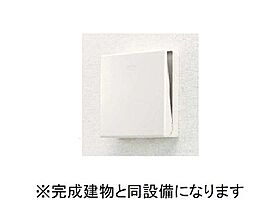 ※完成建物と同設備になります